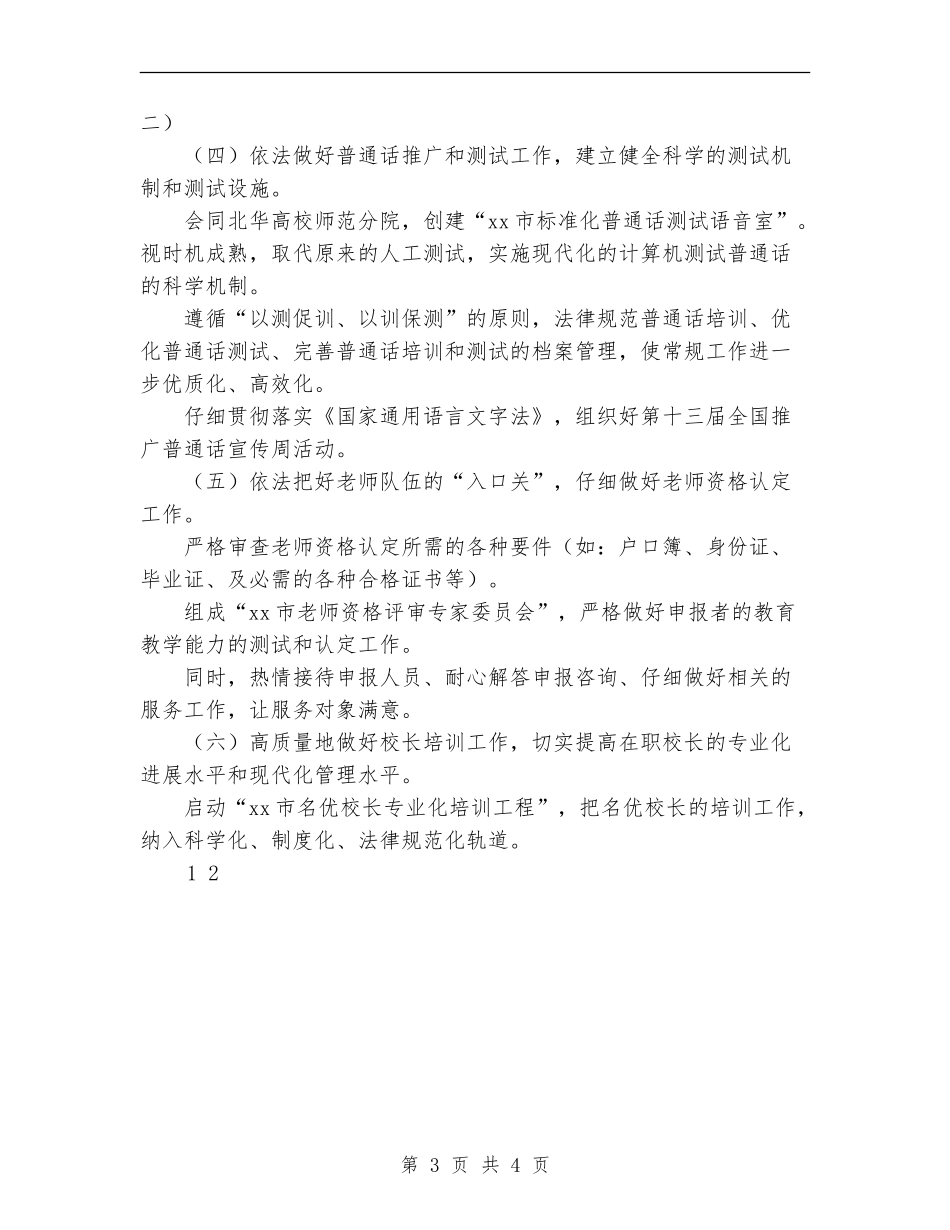 二）

（四）依法做好普通话推广和测试工作，建立健全科学的测试机制和测试设施。

会同北华高校师范分院，创建“xx市标准化普通话测试语音室”。视时机成熟，取代原来的人工测试，实施现代化的计算机测试普通话的科学机制。

遵循“以测促训、以训保测”的原则，法律规范普通话培训、优化普通话测试、完善普通话培训和测试的档案管理，使常规工作进一步优质化、高效化。

仔细贯彻落实《国家通用语言文字法》，组织好第十三届全国推广普通话宣传周活动。

（五）依法把好老师队伍的“入口关”，仔细做好老师资格认定工作。

严格审查老师资格认定所需的各种要件（如：户口簿、身份证、毕业证、及必需的各种合格证书等）。

组成“xx市老师资格评审专家委员会”，严格做好申报者的教育教学能力的测试和认定工作。

同时，热情接待申报人员、耐心解答申报咨询、仔细做好相关的服务工作，让服务对象满意。

（六）高质量地做好校长培训工作，切实提高在职校长的专业化进展水平和现代化管理水平。

启动“xx市名优校长专业化培训工程”，把名优校长的培训工作，纳入科学化、制度化、法律规范化轨道。

1 2

第3页 共4页